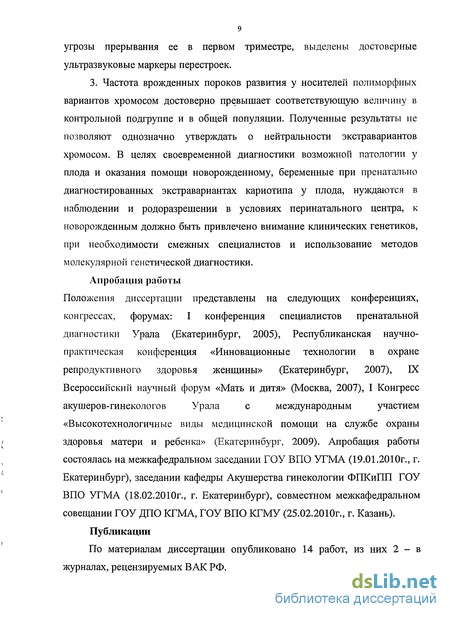 9

угрозы прерывания ее в первом триместре, выделены достоверные ультразвуковые маркеры перестроек.

3. Частота врожденных пороков развития у носителей полиморфных вариантов хромосом достоверно превышает соответствующую величину в контрольной подгруппе и в общей популяции. Полученные результаты не позволяют однозначно утверждать о нейтральности экстравариантов хромосом. В целях своевременной диагностики возможной патологии у плода и оказания помощи новорожденному, беременные при пренатально диагностированных экстравариантах кариотипа у плода, нуждаются в наблюдении и родоразрешении в условиях перинатального центра, к новорожденным должно быть привлечено внимание клинических генетиков, при необходимости смежных специалистов и использование методов молекулярной генетической диагностики.

Апробация работы

Положения диссертации представлены на следующих конференциях, конгрессах, форумах: I конференция специалистов пренатальной диагностики Урала (Екатеринбург, 2005), Республиканская научно-практическая конференция «Инновационные технологии в охране репродуктивного здоровья женщины» (Екатеринбург, 2007), IX Всероссийский научный форум «Мать и дитя» (Москва, 2007), I Конгресс акушеров-гинекологов Урала с международным участием «Высокотехнологичные виды медицинской помощи на службе охраны здоровья матери и ребенка» (Екатеринбург, 2009). Апробация работы состоялась на межкафедральном заседании ГОУ ВПО УГМА (19.01.2010г., г. Екатеринбург), заседании кафедры Акушерства гинекологии ФПКиПП ГОУ ВПО УГМА (18.02.2010г., г. Екатеринбург), совместном межкафедральном совещании ГОУ ДПО КГМА, ГОУ ВПО КГМУ (25.02.2010г., г. Казань).

Публикации

По материалам диссертации опубликовано 14 работ, из них 2 – в журналах, рецензируемых ВАК РФ.

dsLib.net
библиотека диссертаций